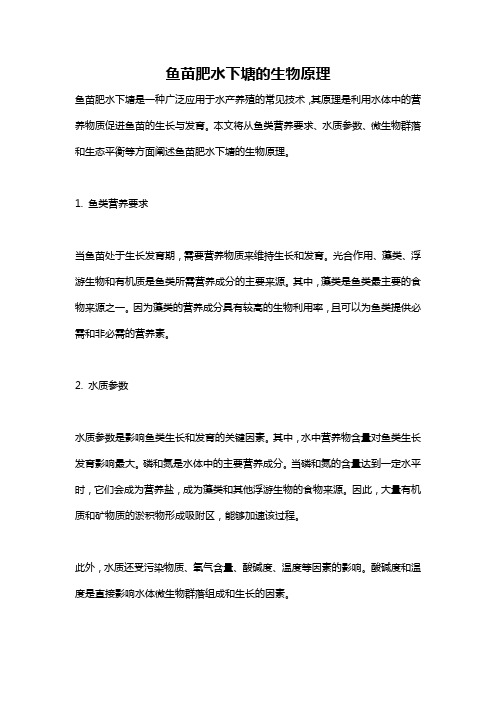 鱼苗肥水下塘的生物原理

鱼苗肥水下塘是一种广泛应用于水产养殖的常见技术，其原理是利用水体中的营养物质促进鱼苗的生长与发育。本文将从鱼类营养要求、水质参数、微生物群落和生态平衡等方面阐述鱼苗肥水下塘的生物原理。

1. 鱼类营养要求

当鱼苗处于生长发育期，需要营养物质来维持生长和发育。光合作用、藻类、浮游生物和有机质是鱼类所需营养成分的主要来源。其中，藻类是鱼类最主要的食物来源之一。因为藻类的营养成分具有较高的生物利用率，且可以为鱼类提供必需和非必需的营养素。

2. 水质参数

水质参数是影响鱼类生长和发育的关键因素。其中，水中营养物含量对鱼类生长发育影响最大。磷和氮是水体中的主要营养成分。当磷和氮的含量达到一定水平时，它们会成为营养盐，成为藻类和其他浮游生物的食物来源。因此，大量有机质和矿物质的淤积物形成吸附区，能够加速该过程。

此外，水质还受污染物质、氧气含量、酸碱度、温度等因素的影响。酸碱度和温度是直接影响水体微生物群落组成和生长的因素。